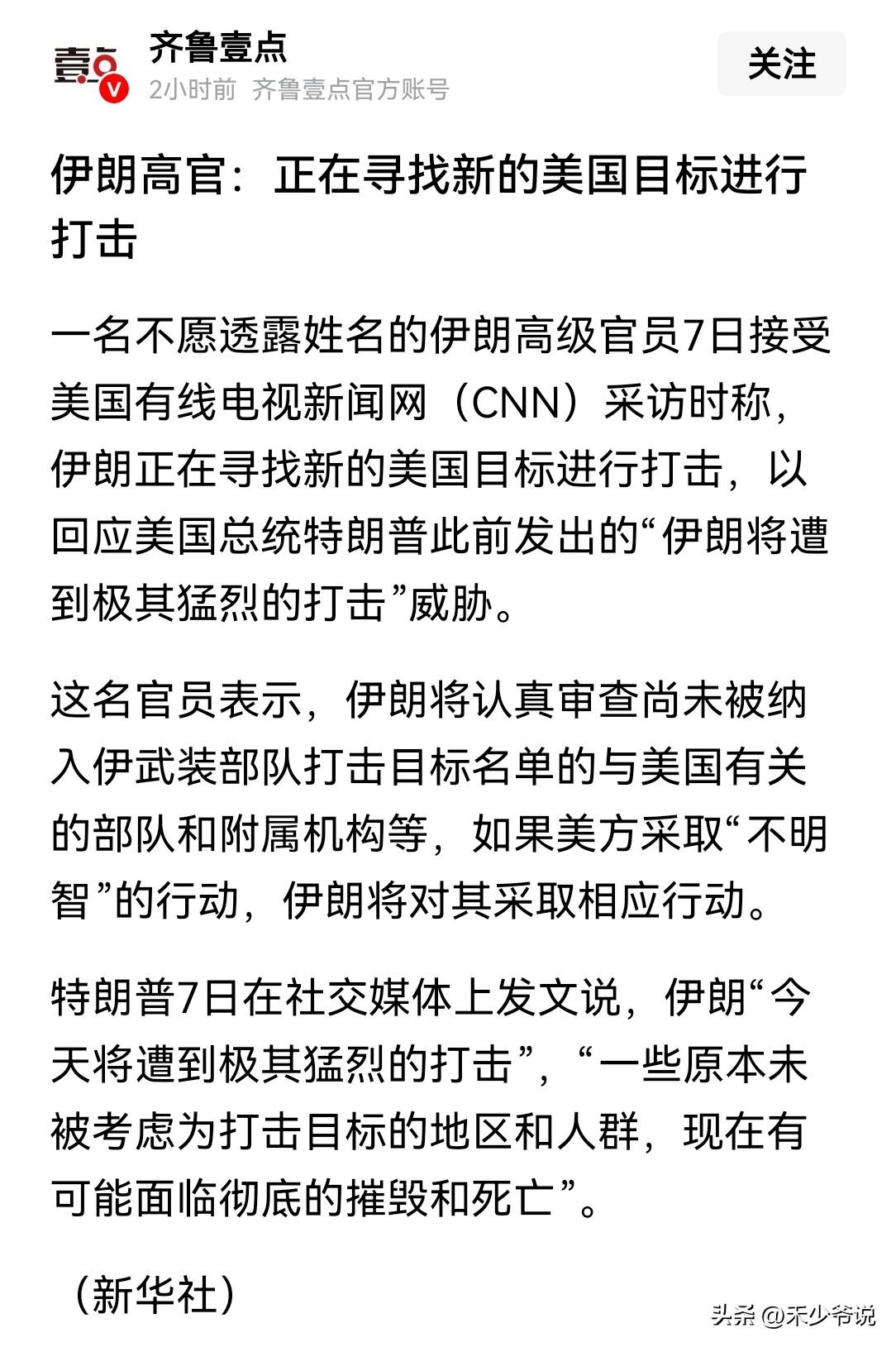 壹点

齐鲁壹点
2小时前 齐鲁壹点官方账号

关注

伊朗高官：正在寻找新的美国目标进行打击

一名不愿透露姓名的伊朗高级官员7日接受美国有线电视新闻网（CNN）采访时称，伊朗正在寻找新的美国目标进行打击，以回应美国总统特朗普此前发出的“伊朗将遭到极其猛烈的打击”威胁。

这名官员表示，伊朗将认真审查尚未被纳入伊武装部队打击目标名单的与美国有关的部队和附属机构等，如果美方采取“不明智”的行动，伊朗将对其采取相应行动。

特朗普7日在社交媒体上发文说，伊朗“今天将遭到极其猛烈的打击”，“一些原本未被考虑为打击目标的地区和人群，现在有可能面临彻底的摧毁和死亡”。

（新华社）

头条 @禾少爷说